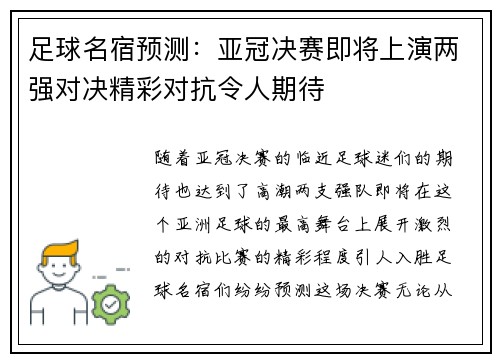 足球名宿预测：亚冠决赛即将上演两强对决精彩对抗令人期待

随着亚冠决赛的临近足球迷们的期待也达到了高潮两支强队即将在这个亚洲足球的最高舞台上展开激烈的对抗比赛的精彩程度引人入胜足球名宿们纷纷预测这场决赛无论从